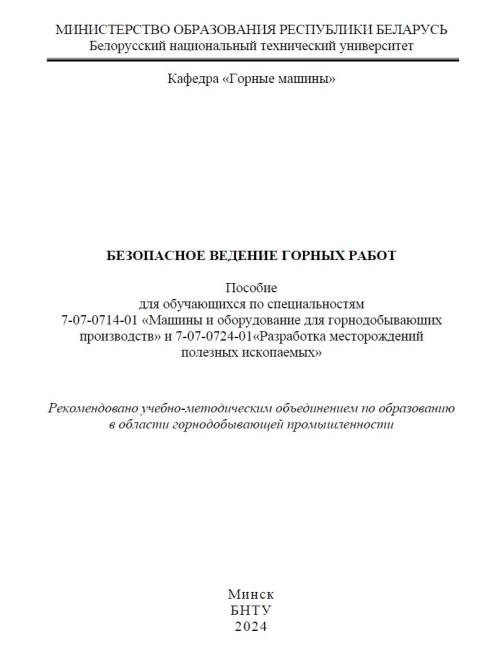 МИНИСТЕРСТВО ОБРАЗОВАНИЯ РЕСПУБЛИКИ БЕЛАРУСЬ
Белорусский национальный технический университет

Кафедра «Горные машины»

БЕЗОПАСНОЕ ВЕДЕНИЕ ГОРНЫХ РАБОТ

Пособие
для обучающихся по специальностям
7-07-0714-01 «Машины и оборудование для горнодобывающих производств» и 7-07-0724-01«Разработка месторождений полезных ископаемых»

Рекомендовано учебно-методическим объединением по образованию в области горнодобывающей промышленности

Минск
БНТУ
2024